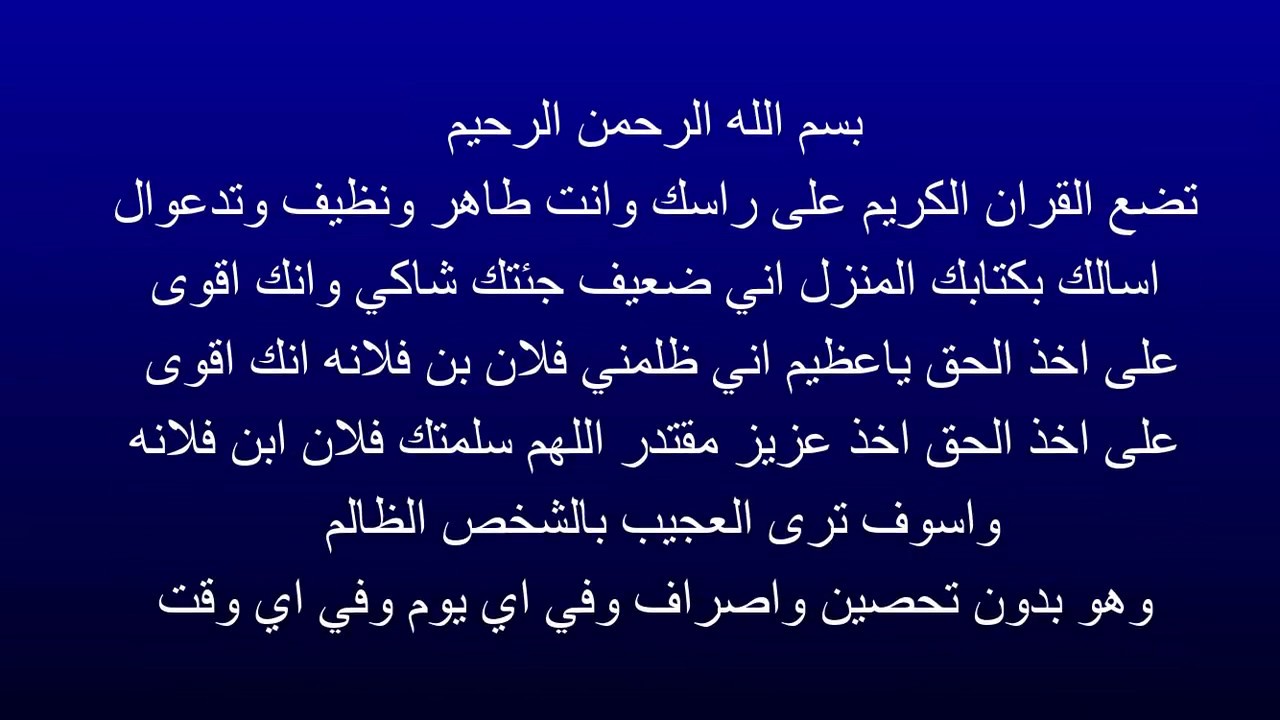 بسم الله الرحمن الرحيم
تضع القران الكريم على راسك وانت طاهر ونظيف وتدعوال
اسالك بكتابك المنزل اني ضعيف جئتك شاكي وانك اقوى
على اخذ الحق ياعظيم اني ظلمني فلان بن فلانه انك اقوى
على اخذ الحق اخذ عزيز مقتدر اللهم سلمتك فلان ابن فلانه
واسوف ترى العجيب بالشخص الظالم
وهو بدون تحصين واصراف وفي اي يوم وفي اي وقت